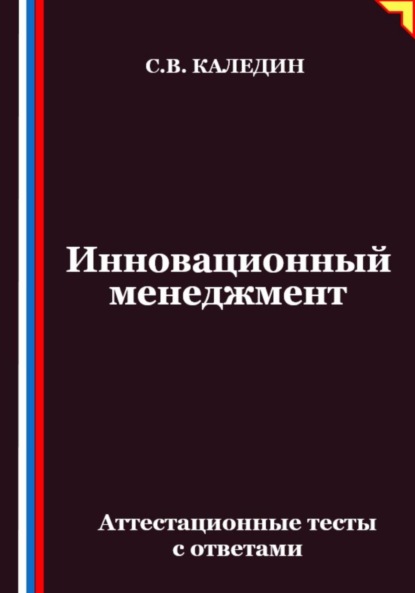 С.В. КАЛЕДИН

Инновационный менеджмент

Аттестационные тесты с ответами